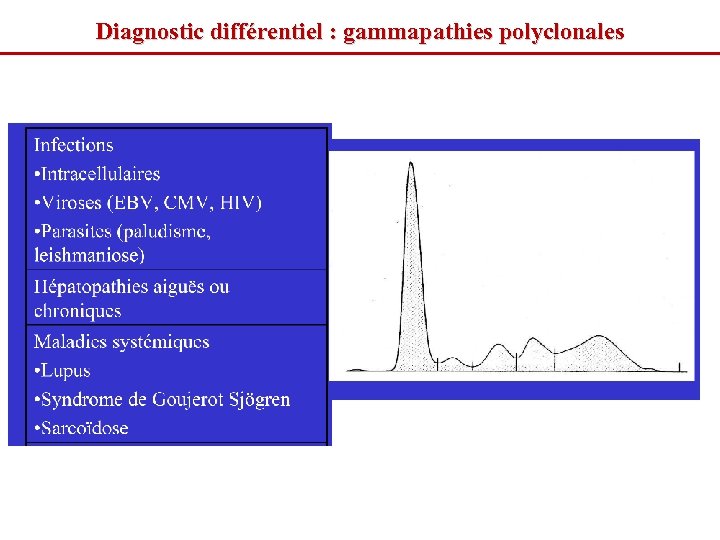 Diagnostic différentiel : gammapathies polyclonales

Infections
•Intracellulaires
•Viroses (EBV, CMV, HIV)
•Parasites (paludisme, leishmaniose)

Hépatopathies aiguës ou chroniques

Maladies systémiques
•Lupus
•Syndrome de Goujerot Sjögren
•Sarcoïdose